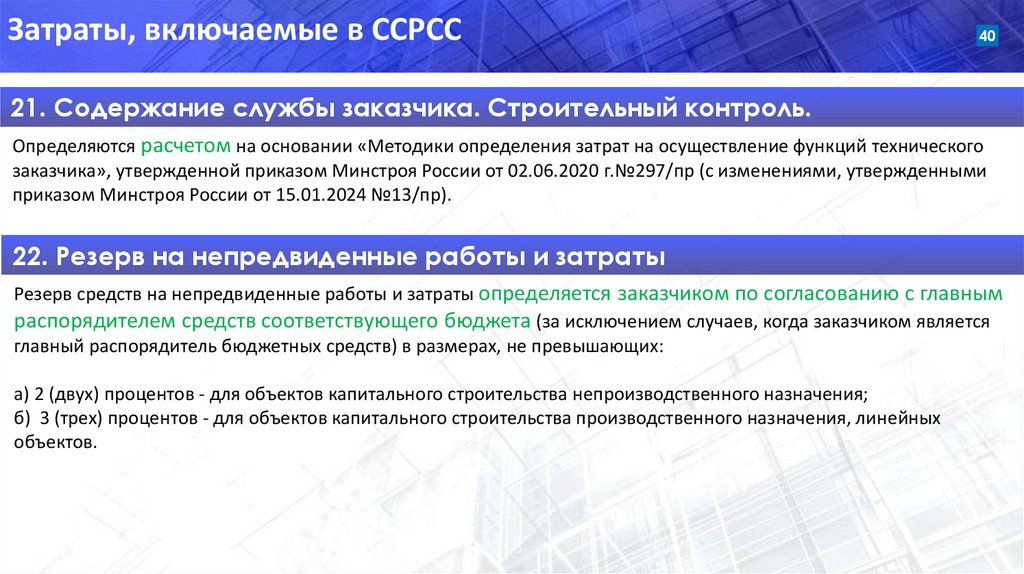 Затраты, включаемые в ССРСС

40

21. Содержание службы заказчика. Строительный контроль.

Определяются расчетом на основании «Методики определения затрат на осуществление функций технического заказчика», утвержденной приказом Минстроя России от 02.06.2020 г.№297/пр (с изменениями, утвержденными приказом Минстроя России от 15.01.2024 №13/пр).

22. Резерв на непредвиденные работы и затраты

Резерв средств на непредвиденные работы и затраты определяется заказчиком по согласованию с главным распорядителем средств соответствующего бюджета (за исключением случаев, когда заказчиком является главный распорядитель бюджетных средств) в размерах, не превышающих:

а) 2 (двух) процентов - для объектов капитального строительства непроизводственного назначения;
б) 3 (трех) процентов - для объектов капитального строительства производственного назначения, линейных объектов.